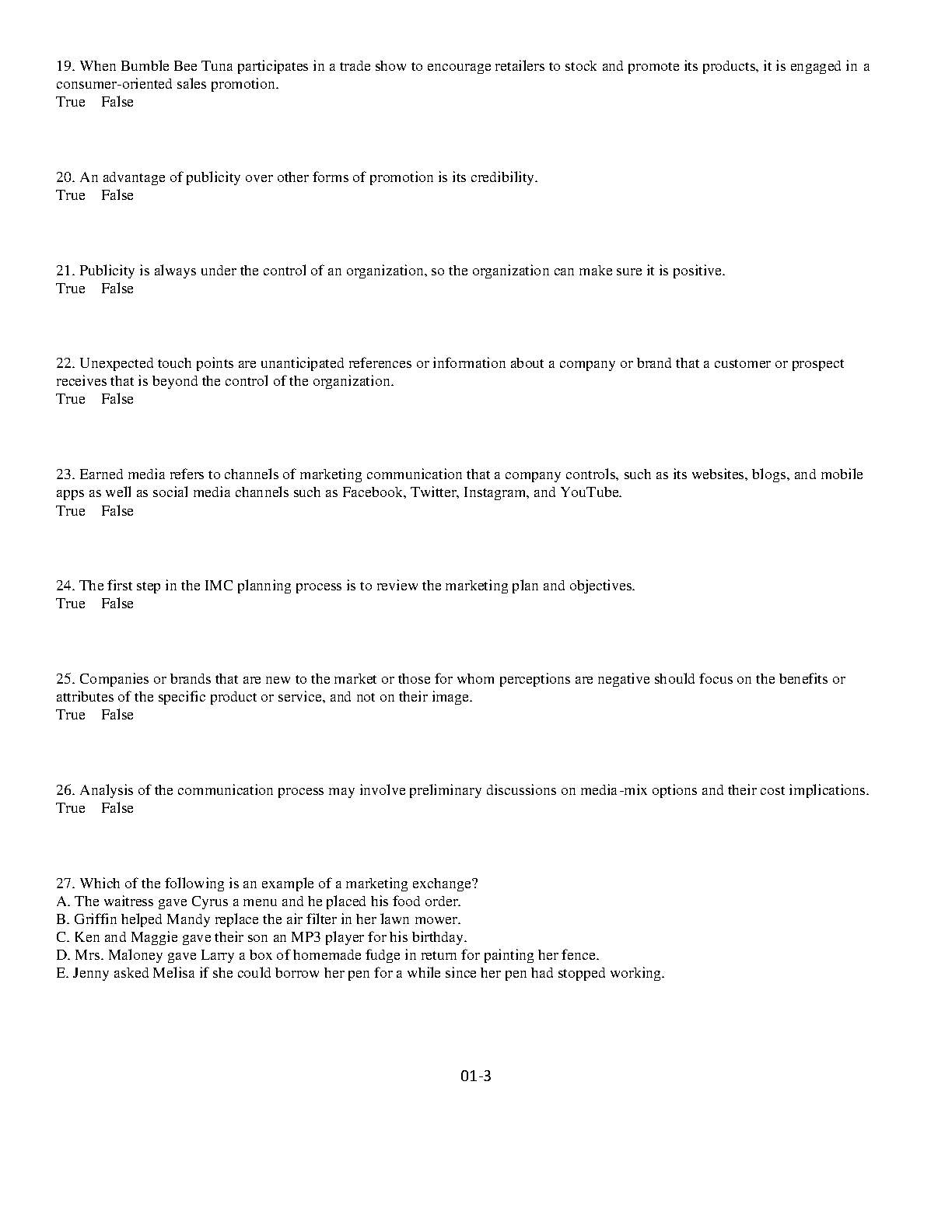 19. When Bumble Bee Tuna participates in a trade show to encourage retailers to stock and promote its products, it is engaged in a consumer-oriented sales promotion.
True False

20. An advantage of publicity over other forms of promotion is its credibility.
True False

21. Publicity is always under the control of an organization, so the organization can make sure it is positive.
True False

22. Unexpected touch points are unanticipated references or information about a company or brand that a customer or prospect receives that is beyond the control of the organization.
True False

23. Earned media refers to channels of marketing communication that a company controls, such as its websites, blogs, and mobile apps as well as social media channels such as Facebook, Twitter, Instagram, and YouTube.
True False

24. The first step in the IMC planning process is to review the marketing plan and objectives.
True False

25. Companies or brands that are new to the market or those for whom perceptions are negative should focus on the benefits or attributes of the specific product or service, and not on their image.
True False

26. Analysis of the communication process may involve preliminary discussions on media-mix options and their cost implications.
True False

27. Which of the following is an example of a marketing exchange?
A. The waitress gave Cyrus a menu and he placed his food order.
B. Griffin helped Mandy replace the air filter in her lawn mower.
C. Ken and Maggie gave their son an MP3 player for his birthday.
D. Mrs. Maloney gave Larry a box of homemade fudge in return for painting her fence.
E. Jenny asked Melisa if she could borrow her pen for a while since her pen had stopped working.

01-3